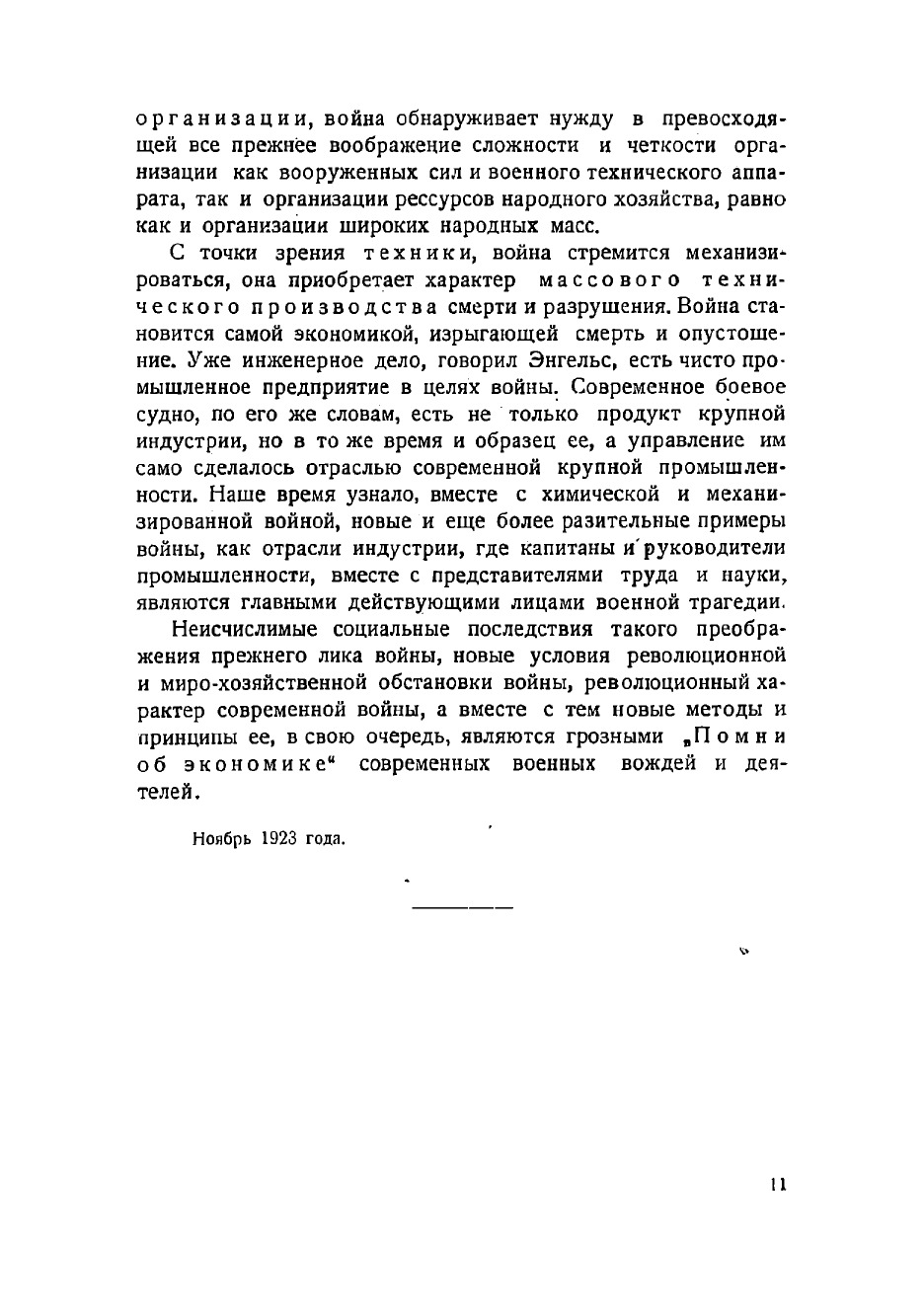 организации, война обнаруживает нужду в превосходящей все прежнее воображение сложности и четкости организации как вооруженных сил и военного технического аппарата, так и организации рессурсов народного хозяйства, равно как и организации широких народных масс.

С точки зрения техники, война стремится механизироваться, она приобретает характер массового технического производства смерти и разрушения. Война становится самой экономикой, изрыгающей смерть и опустошение. Уже инженерное дело, говорил Энгельс, есть чисто промышленное предприятие в целях войны. Современное боевое судно, по его же словам, есть не только продукт крупной индустрии, но в то же время и образец ее, а управление им само сделалось отраслью современной крупной промышленности. Наше время узнало, вместе с химической и механизированной войной, новые и еще более разительные примеры войны, как отрасли индустрии, где капитаны и руководители промышленности, вместе с представителями труда и науки, являются главными действующими лицами военной трагедии.

Неисчислимые социальные последствия такого преображения прежнего лика войны, новые условия революционной и миро-хозяйственной обстановки войны, революционный характер современной войны, а вместе с тем новые методы и принципы ее, в свою очередь, являются грозными „Помни об экономике“ современных военных вождей и деятелей.

Ноябрь 1923 года.

11